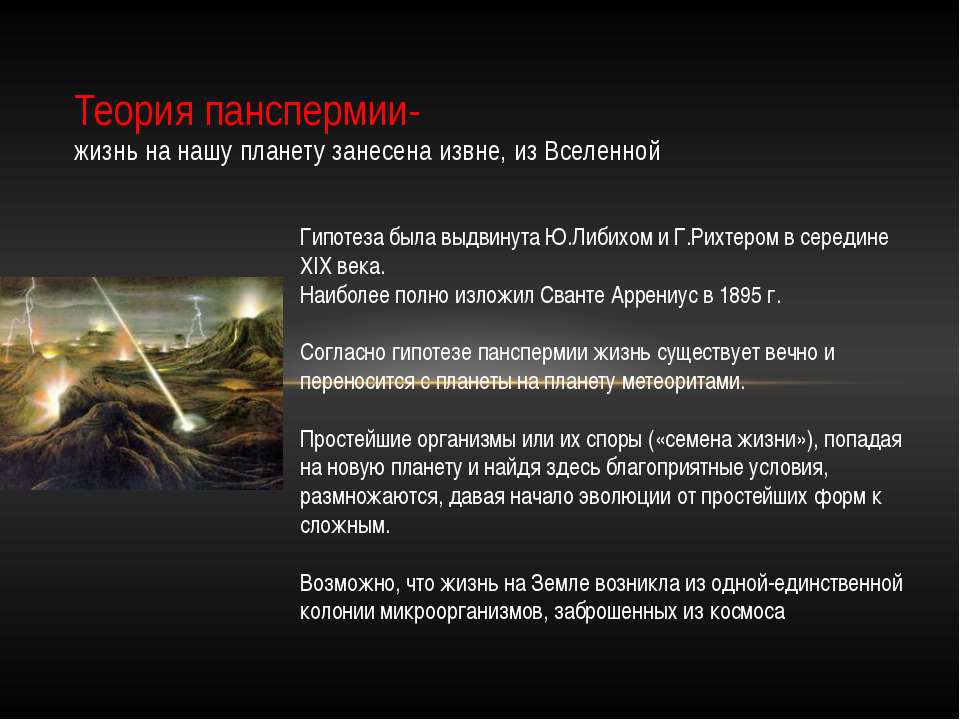 Теория панспермии-
жизнь на нашу планету занесена извне, из Вселенной

Гипотеза была выдвинута Ю.Либихом и Г.Рихтером в середине XIX века.
Наиболее полно изложил Сванте Аррениус в 1895 г.

Согласно гипотезе панспермии жизнь существует вечно и переносится с планеты на планету метеоритами.

Простейшие организмы или их споры («семена жизни»), попадая на новую планету и найдя здесь благоприятные условия, размножаются, давая начало эволюции от простейших форм к сложным.

Возможно, что жизнь на Земле возникла из одной-единственной колонии микроорганизмов, заброшенных из космоса